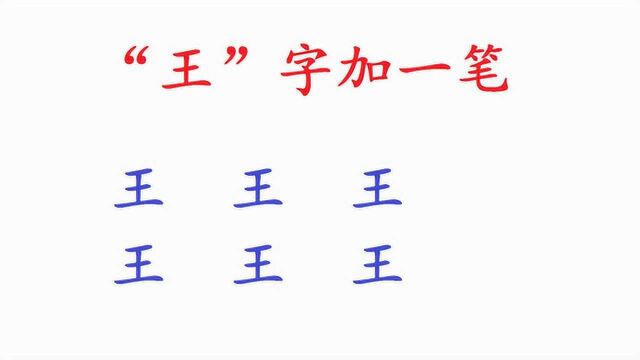 “王”字加一笔

王 王 王

王 王 王